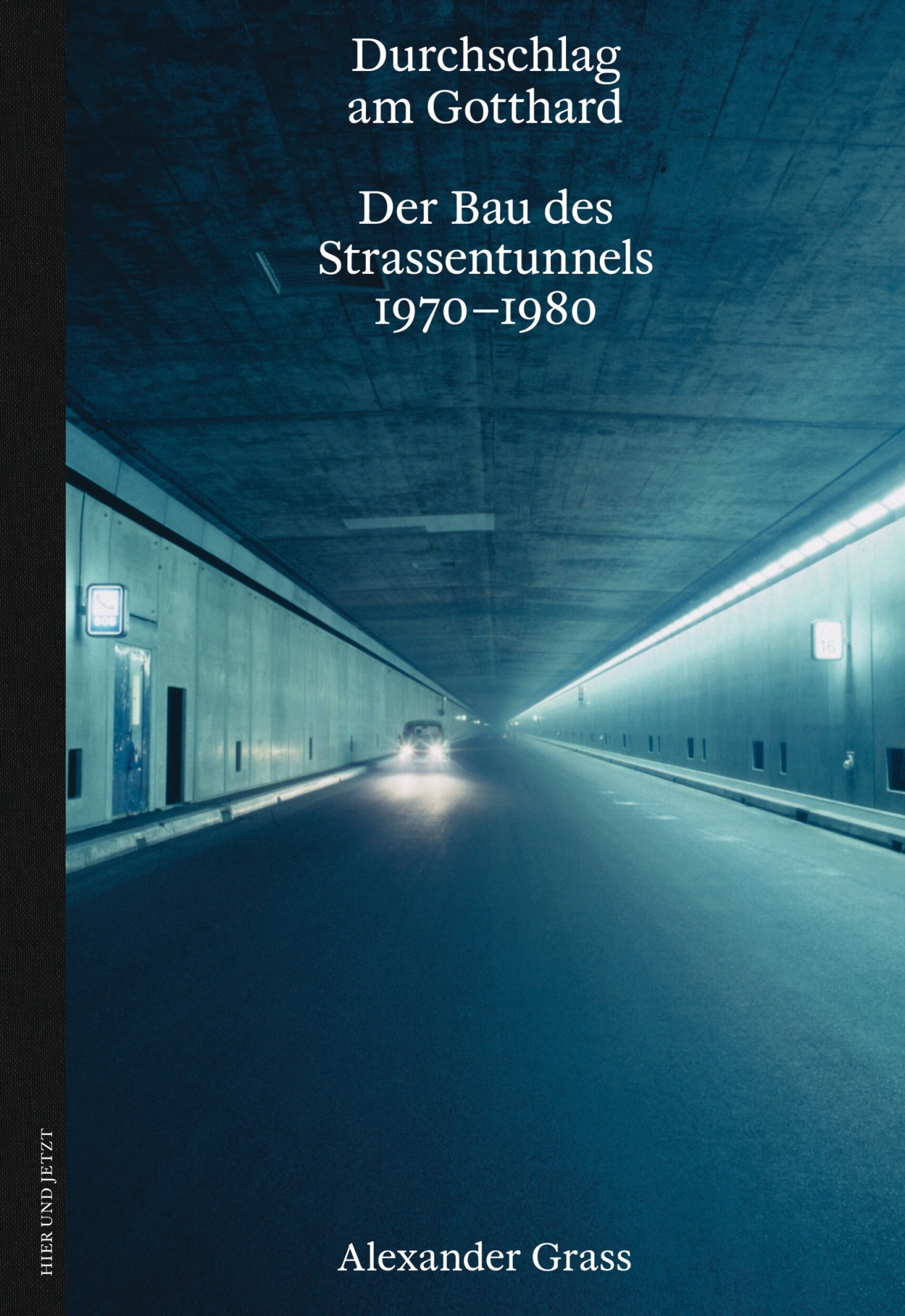 Durchschlag am Gotthard

Der Bau des Strassentunnels 1970–1980

SOS

16

HIER UND JETZT

Alexander Grass